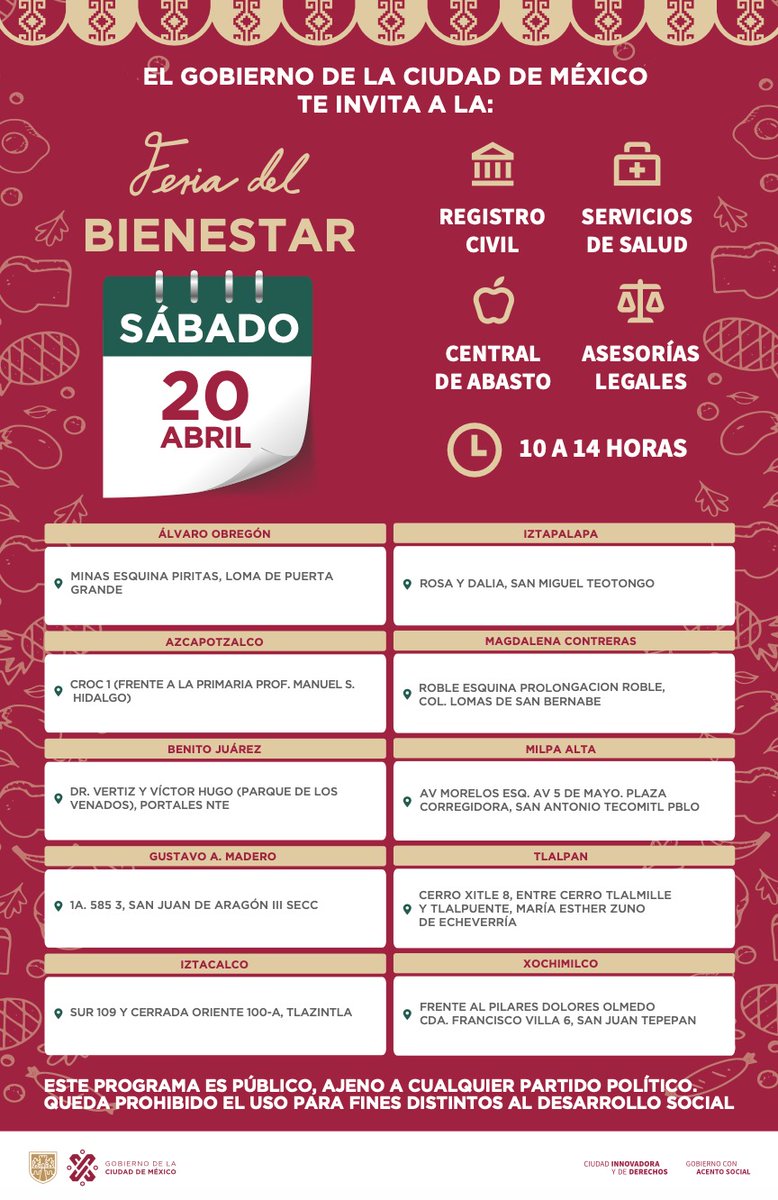 EL GOBIERNO DE LA CIUDAD DE MÉXICO TE INVITA A LA:

Feria del BIENESTAR

SÁBADO
20
ABRIL

REGISTRO CIVIL

SERVICIOS DE SALUD

CENTRAL DE ABASTO

ASESORÍAS LEGALES

10 A 14 HORAS

ÁLVARO OBREGÓN
MINAS ESQUINA PIRITAS, LOMA DE PUERTA GRANDE

AZCAPOTZALCO
CROC 1 (FRENTE A LA PRIMARIA PROF. MANUEL S. HIDALGO)

BENITO JUÁREZ
DR. VERTIZ Y VÍCTOR HUGO (PARQUE DE LOS VENADOS), PORTALES NTE

GUSTAVO A. MADERO
1A. 585 3, SAN JUAN DE ARAGÓN III SECC

IZTACALCO
SUR 109 Y CERRADA ORIENTE 100-A, TLAZINTLA

IZTAPALAPA
ROSA Y DALIA, SAN MIGUEL TEOTONGO

MAGDALENA CONTRERAS
ROBLE ESQUINA PROLONGACION ROBLE, COL. LOMAS DE SAN BERNABE

MILPA ALTA
AV MORELOS ESQ. AV 5 DE MAYO. PLAZA CORREGIDORA, SAN ANTONIO TECOMITL PBLO

TLALPAN
CERRO XITLE 8, ENTRE CERRO TLALMILLE Y TLALPUENTE, MARÍA ESTHER ZUNO DE ECHEVERRÍA

XOCHIMILCO
FRENTE AL PILARES DOLORES OLMEDO CDA. FRANCISCO VILLA 6, SAN JUAN TEPEPAN

ESTE PROGRAMA ES PÚBLICO, AJENO A CUALQUIER PARTIDO POLÍTICO. QUEDA PROHIBIDO EL USO PARA FINES DISTINTOS AL DESARROLLO SOCIAL

GOBIERNO DE LA CIUDAD DE MÉXICO

CIUDAD INNOVADORA Y DE DERECHOS

GOBIERNO CON ACENTO SOCIAL